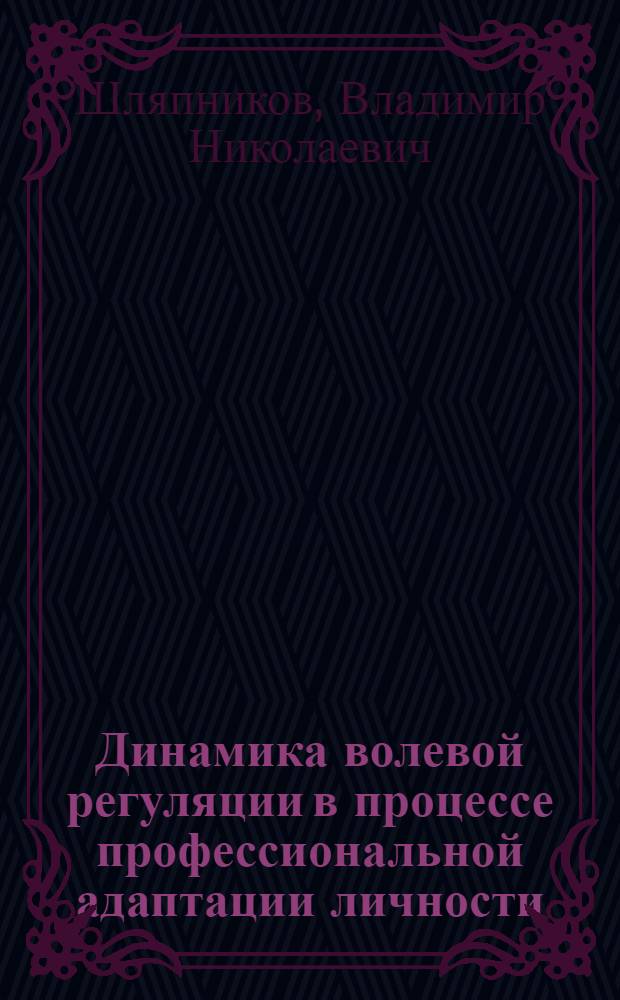 Шляпников, Владимир Николаевич

Динамика волевой регуляции в процессе профессиональной адаптации личности